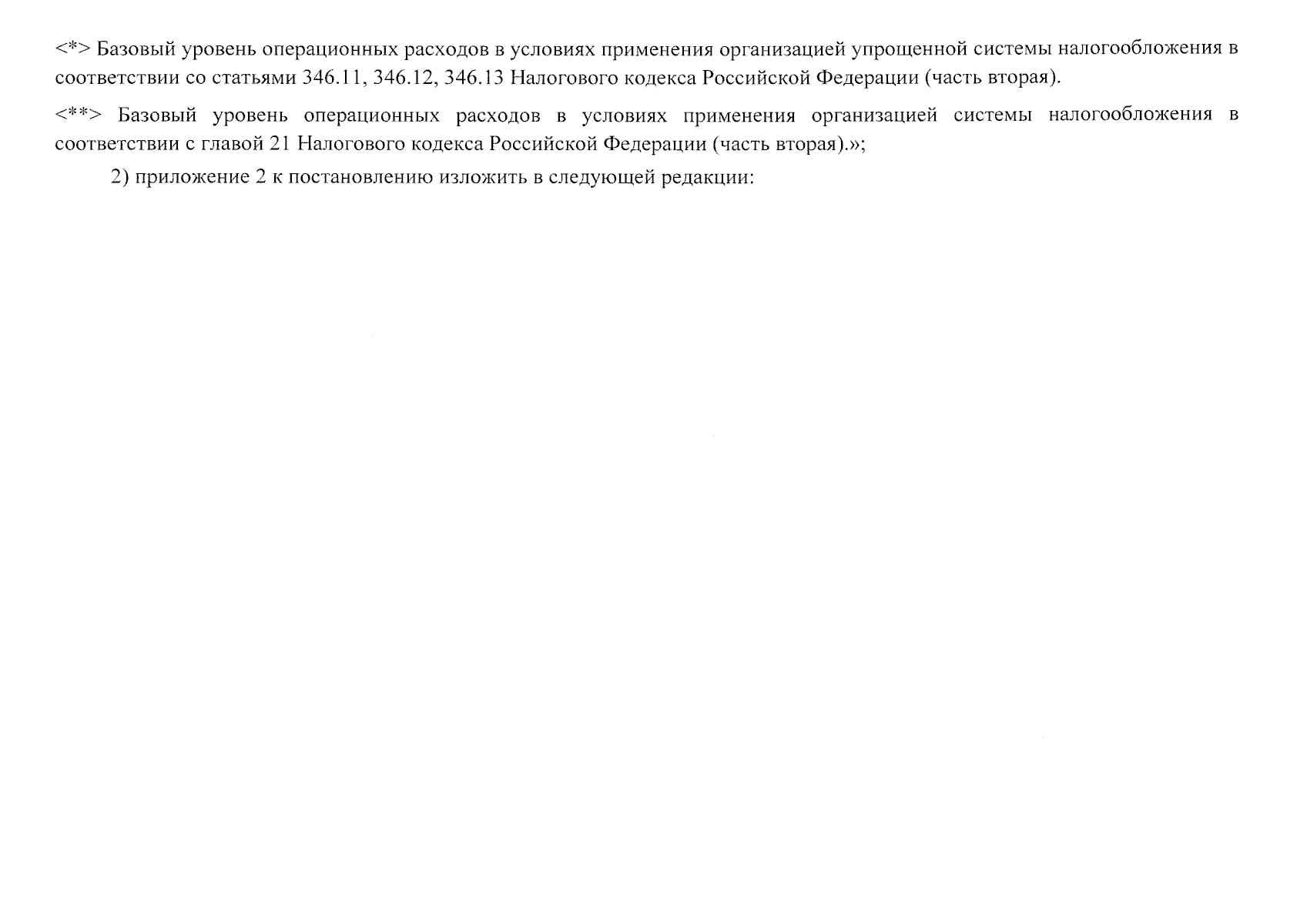 <*> Базовый уровень операционных расходов в условиях применения организацией упрощенной системы налогообложения в соответствии со статьями 346.11, 346.12, 346.13 Налогового кодекса Российской Федерации (часть вторая).

<**> Базовый уровень операционных расходов в условиях применения организацией системы налогообложения в соответствии с главой 21 Налогового кодекса Российской Федерации (часть вторая).»;

2) приложение 2 к постановлению изложить в следующей редакции: